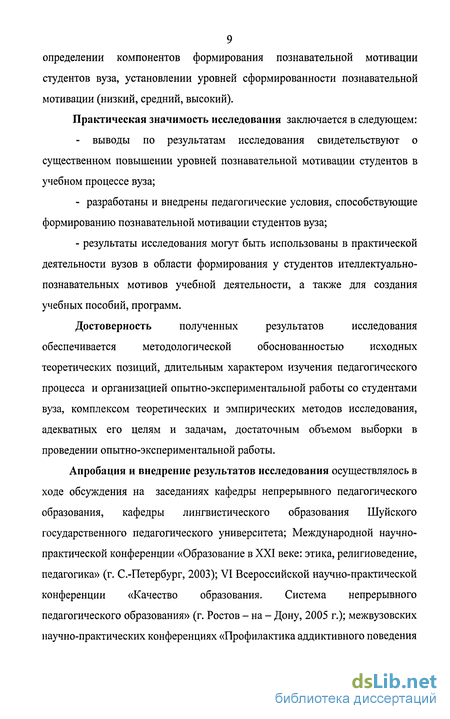 9

определении компонентов формирования познавательной мотивации студентов вуза, установлении уровней сформированности познавательной мотивации (низкий, средний, высокий).

Практическая значимость исследования заключается в следующем:

- выводы по результатам исследования свидетельствуют о существенном повышении уровней познавательной мотивации студентов в учебном процессе вуза;

- разработаны и внедрены педагогические условия, способствующие формированию познавательной мотивации студентов вуза;

- результаты исследования могут быть использованы в практической деятельности вузов в области формирования у студентов ителлектуально-познавательных мотивов учебной деятельности, а также для создания учебных пособий, программ.

Достоверность полученных результатов исследования обеспечивается методологической обоснованностью исходных теоретических позиций, длительным характером изучения педагогического процесса и организацией опытно-экспериментальной работы со студентами вуза, комплексом теоретических и эмпирических методов исследования, адекватных его целям и задачам, достаточным объемом выборки в проведении опытно-экспериментальной работы.

Апробация и внедрение результатов исследования осуществлялось в ходе обсуждения на заседаниях кафедры непрерывного педагогического образования, кафедры лингвистического образования Шуйского государственного педагогического университета; Международной научно-практической конференции «Образование в XXI веке: этика, религиоведение, педагогика» (г. С.-Петербург, 2003); VI Всероссийской научно-практической конференции «Качество образования. Система непрерывного педагогического образования» (г. Ростов – на – Дону, 2005 г.); межвузовских научно-практических конференциях «Профилактика аддиктивного поведения

dsLib.net
библиотека диссертаций